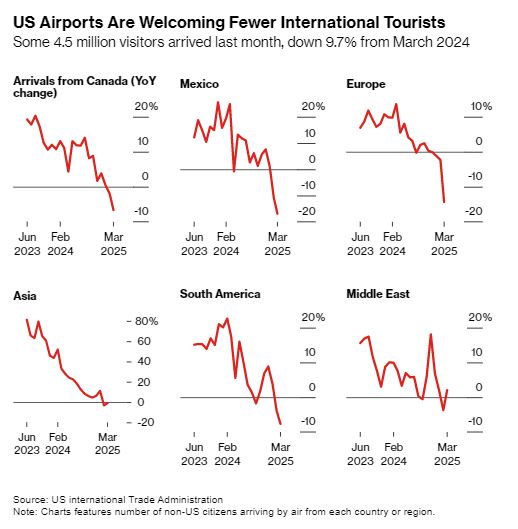 US Airports Are Welcoming Fewer International Tourists
Some 4.5 million visitors arrived last month, down 9.7% from March 2024

Arrivals from Canada (YoY change)

20%
10
0
-10

Jun 2023 Feb 2024 Mar 2025

Mexico

20%
10
0
-10
-20

Jun 2023 Feb 2024 Mar 2025

Europe

10%
0
-10
-20

Jun 2023 Feb 2024 Mar 2025

Asia

80%
60
40
20
0
-20

Jun 2023 Feb 2024 Mar 2025

South America

20%
10
0
-10

Jun 2023 Feb 2024 Mar 2025

Middle East

20%
10
0
-10

Jun 2023 Feb 2024 Mar 2025

Source: US international Trade Administration
Note: Charts features number of non-US citizens arriving by air from each country or region.